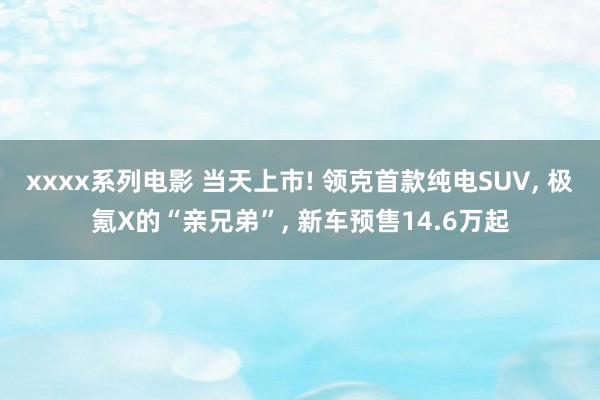 xxxx系列电影 当天上市! 领克首款纯电SUV, 极氪X的“亲兄弟”, 新车预售14.6万起